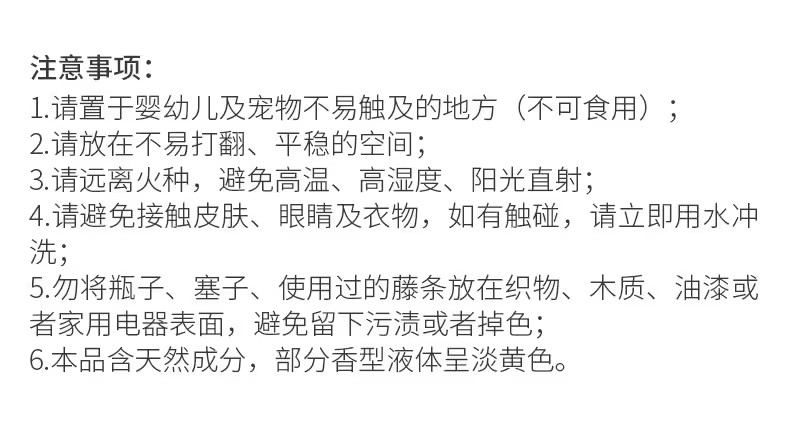 注意事项:
1.请置于婴幼儿及宠物不易触及的地方(不可食用);
2.请放在不易打翻、平稳的空间;
3.请远离火种,避免高温、高湿度、阳光直射;
4.请避免接触皮肤、眼睛及衣物,如有触碰,请立即用水冲洗;
5.勿将瓶子、塞子、使用过的藤条放在织物、木质、油漆或者家用电器表面,避免留下污渍或者掉色;
6.本品含天然成分,部分香型液体呈淡黄色。